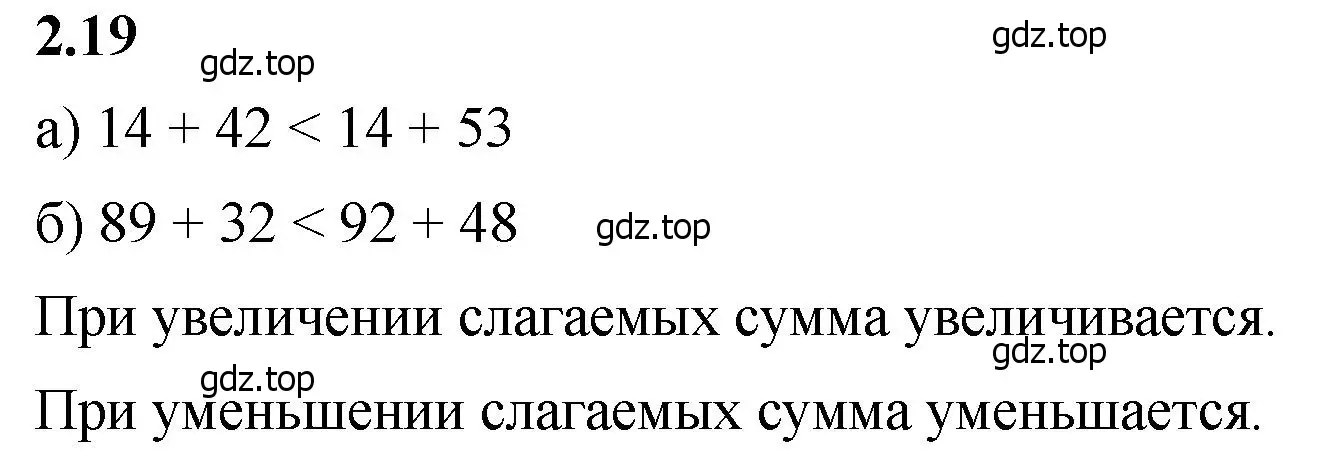 **2.19** gdz.top gdz.top

а) $14 + 42 < 14 + 53$

б) $89 + 32 < 92 + 48$ gdz.top

При увеличении слагаемых сумма увеличивается.

gdz.top gdz.top

При уменьшении слагаемых сумма уменьшается.